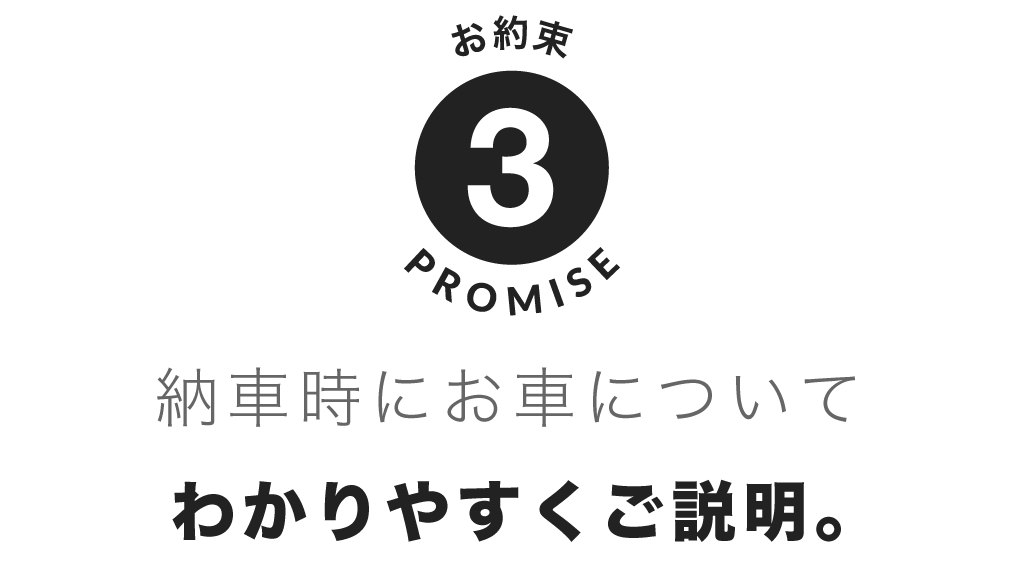 お約束

3

PROMISE

納車時にお車について

わかりやすくご説明。